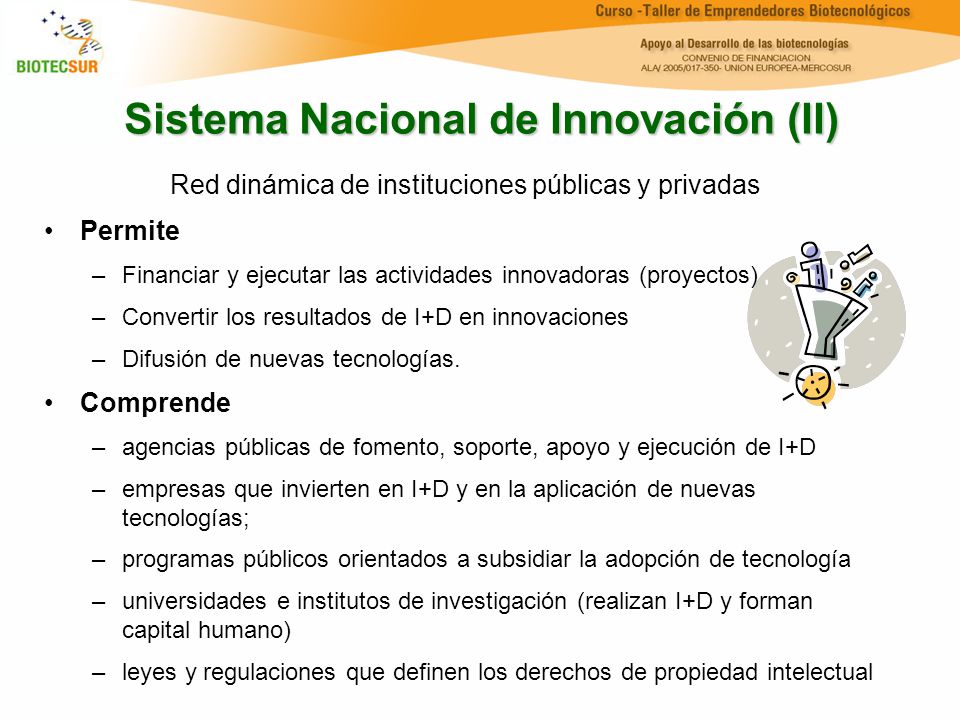 BIOTECSUR

Curso -Taller de Emprendedores Biotecnológicos

Apoyo al Desarrollo de las biotecnologías
CONVENIO DE FINANCIACION
ALA/ 2005/017-350- UNION EUROPEA-MERCOSUR

Sistema Nacional de Innovación (II)

Red dinámica de instituciones públicas y privadas

• Permite
– Financiar y ejecutar las actividades innovadoras (proyectos)
– Convertir los resultados de I+D en innovaciones
– Difusión de nuevas tecnologías.

• Comprende
– agencias públicas de fomento, soporte, apoyo y ejecución de I+D
– empresas que invierten en I+D y en la aplicación de nuevas tecnologías;
– programas públicos orientados a subsidiar la adopción de tecnología
– universidades e institutos de investigación (realizan I+D y forman capital humano)
– leyes y regulaciones que definen los derechos de propiedad intelectual